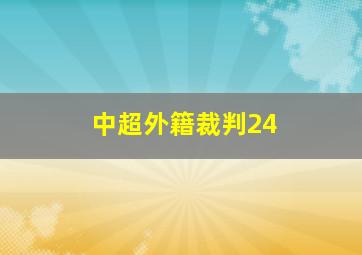 中超外籍裁判24